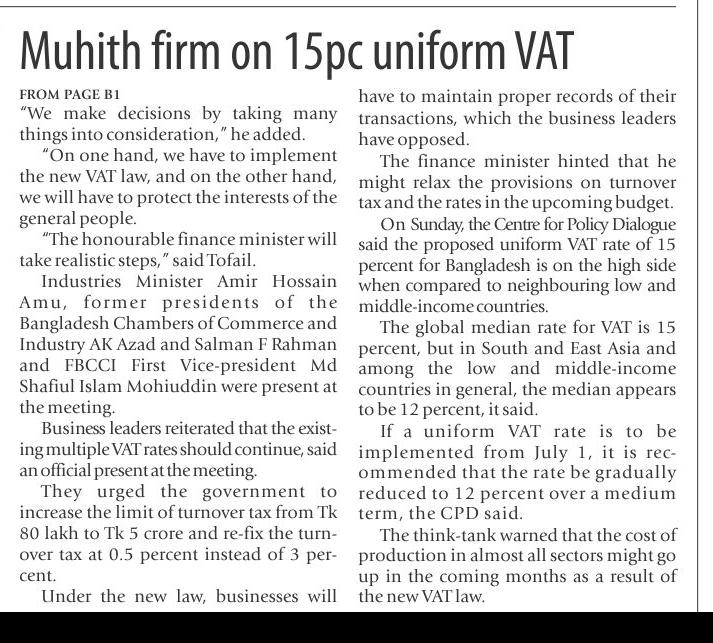 Muhith firm on 15pc uniform VAT

FROM PAGE B1

"We make decisions by taking many things into consideration," he added.

"On one hand, we have to implement the new VAT law, and on the other hand, we will have to protect the interests of the general people.

"The honourable finance minister will take realistic steps," said Tofail.

Industries Minister Amir Hossain Amu, former presidents of the Bangladesh Chambers of Commerce and Industry AK Azad and Salman F Rahman and FBCCI First Vice-president Md Shafiul Islam Mohiuddin were present at the meeting.

Business leaders reiterated that the existing multiple VAT rates should continue, said an official present at the meeting.

They urged the government to increase the limit of turnover tax from Tk 80 lakh to Tk 5 crore and re-fix the turnover tax at 0.5 percent instead of 3 percent.

Under the new law, businesses will have to maintain proper records of their transactions, which the business leaders have opposed.

The finance minister hinted that he might relax the provisions on turnover tax and the rates in the upcoming budget.

On Sunday, the Centre for Policy Dialogue said the proposed uniform VAT rate of 15 percent for Bangladesh is on the high side when compared to neighbouring low and middle-income countries.

The global median rate for VAT is 15 percent, but in South and East Asia and among the low and middle-income countries in general, the median appears to be 12 percent, it said.

If a uniform VAT rate is to be implemented from July 1, it is recommended that the rate be gradually reduced to 12 percent over a medium term, the CPD said.

The think-tank warned that the cost of production in almost all sectors might go up in the coming months as a result of the new VAT law.